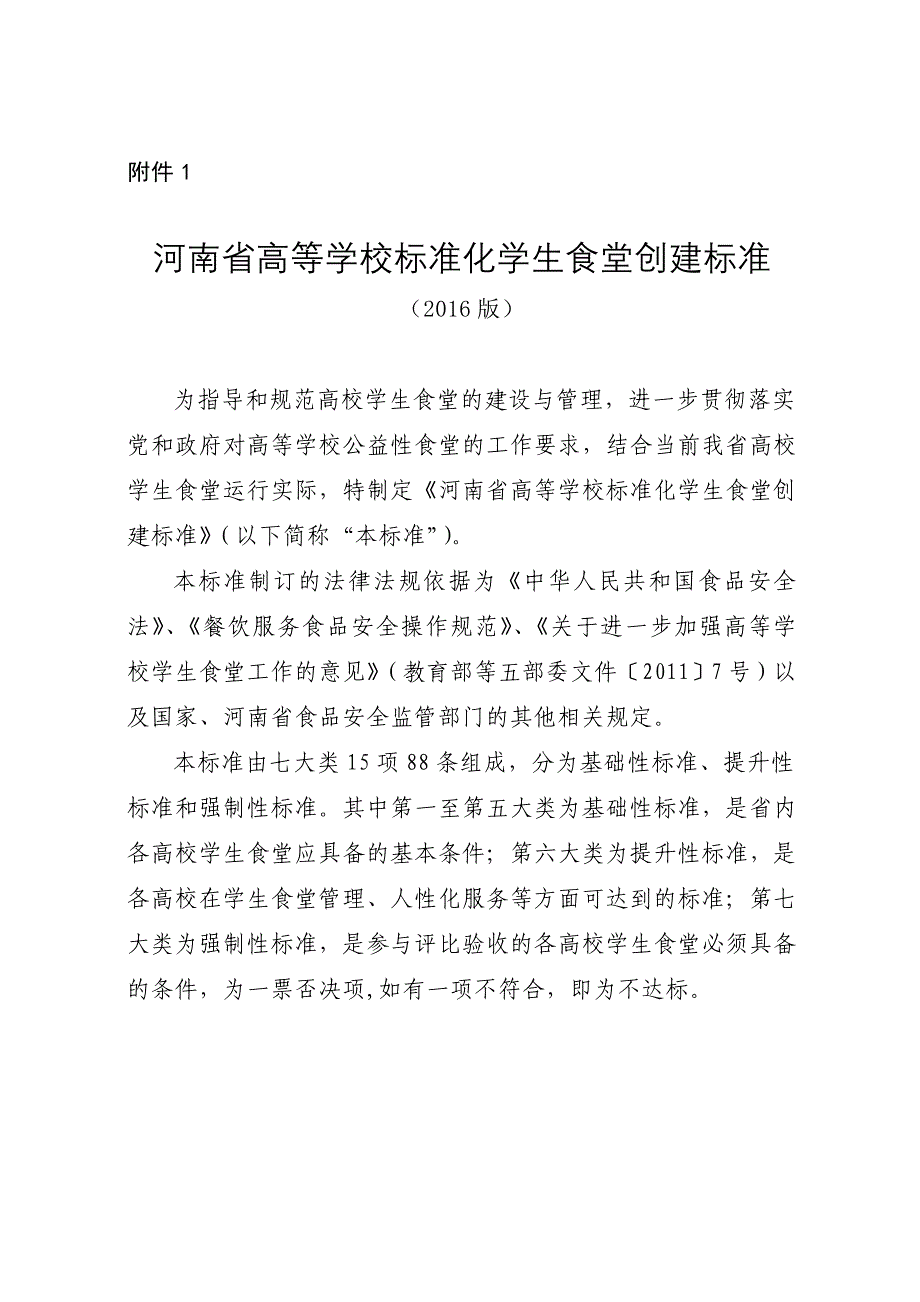 附件 1

河南省高等学校标准化学生食堂创建标准

（2016 版）

为指导和规范高校学生食堂的建设与管理，进一步贯彻落实党和政府对高等学校公益性食堂的工作要求，结合当前我省高校学生食堂运行实际，特制定《河南省高等学校标准化学生食堂创建标准》（以下简称“本标准”）。

本标准制订的法律法规依据为《中华人民共和国食品安全法》、《餐饮服务食品安全操作规范》、《关于进一步加强高等学校学生食堂工作的意见》（教育部等五部委文件〔2011〕7 号）以及国家、河南省食品安全监管部门的其他相关规定。

本标准由七大类 15 项 88 条组成，分为基础性标准、提升性标准和强制性标准。其中第一至第五大类为基础性标准，是省内各高校学生食堂应具备的基本条件；第六大类为提升性标准，是各高校在学生食堂管理、人性化服务等方面可达到的标准；第七大类为强制性标准，是参与评比验收的各高校学生食堂必须具备的条件，为一票否决项,如有一项不符合，即为不达标。